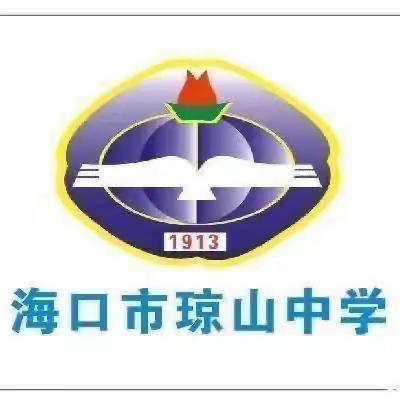 1913

海口市琼山中学